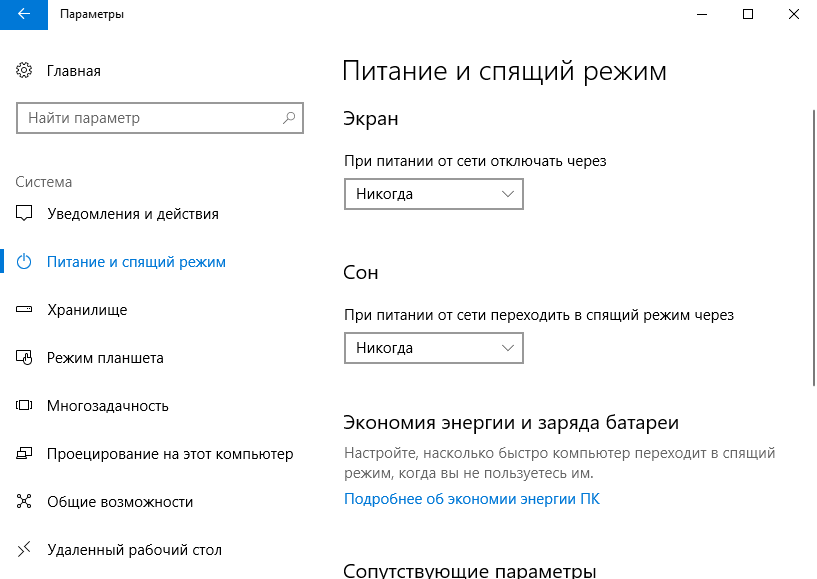 Параметры

Главная

Найти параметр

Система

Уведомления и действия

Питание и спящий режим

Хранилище

Режим планшета

Многозадачность

Проецирование на этот компьютер

Общие возможности

Удаленный рабочий стол

Питание и спящий режим

Экран

При питании от сети отключать через

Никогда

Сон

При питании от сети переходить в спящий режим через

Никогда

Экономия энергии и заряда батареи

Настройте, насколько быстро компьютер переходит в спящий режим, когда вы не пользуетесь им.

Подробнее об экономии энергии ПК

Сопутствующие параметры